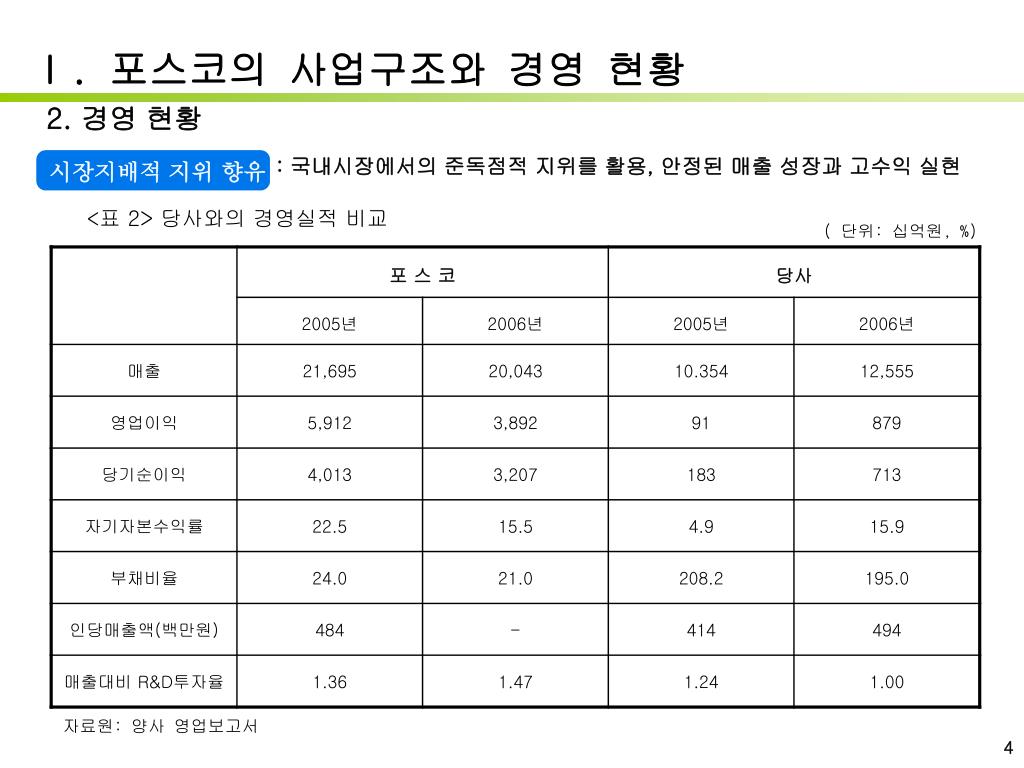 Ⅰ. 포스코의 사업구조와 경영 현황

2. 경영 현황

시장지배적 지위 향유 : 국내시장에서의 준독점적 지위를 활용, 안정된 매출 성장과 고수익 실현

<표 2> 당사와의 경영실적 비교

( 단위: 십억원, %)

| | 포 스 코 | | 당사 | |
|---|---|---|---|---|
| | 2005년 | 2006년 | 2005년 | 2006년 |
| 매출 | 21,695 | 20,043 | 10.354 | 12,555 |
| 영업이익 | 5,912 | 3,892 | 91 | 879 |
| 당기순이익 | 4,013 | 3,207 | 183 | 713 |
| 자기자본수익률 | 22.5 | 15.5 | 4.9 | 15.9 |
| 부채비율 | 24.0 | 21.0 | 208.2 | 195.0 |
| 인당매출액(백만원) | 484 | - | 414 | 494 |
| 매출대비 R&D투자율 | 1.36 | 1.47 | 1.24 | 1.00 |

자료원: 양사 영업보고서

4